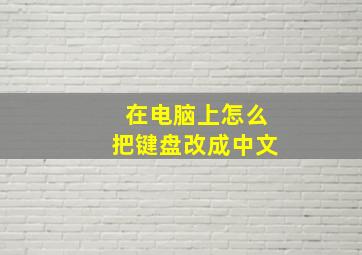 在电脑上怎么
把键盘改成中文